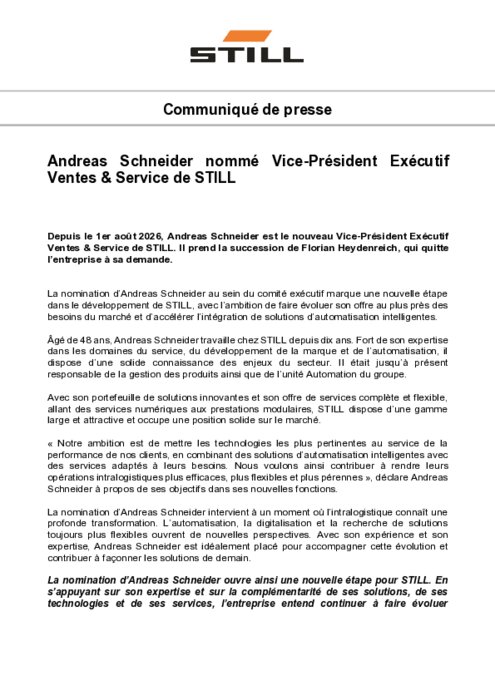 STILL

Communiqué de presse

Andreas Schneider nommé Vice-Président Exécutif Ventes & Service de STILL

Depuis le 1er août 2026, Andreas Schneider est le nouveau Vice-Président Exécutif Ventes & Service de STILL. Il prend la succession de Florian Heydenreich, qui quitte l'entreprise à sa demande.

La nomination d'Andreas Schneider au sein du comité exécutif marque une nouvelle étape dans le développement de STILL, avec l'ambition de faire évoluer son offre au plus près des besoins du marché et d'accélérer l'intégration de solutions d'automatisation intelligentes.

Âgé de 48 ans, Andreas Schneider travaille chez STILL depuis dix ans. Fort de son expertise dans les domaines du service, du développement de la marque et de l'automatisation, il dispose d'une solide connaissance des enjeux du secteur. Il était jusqu'à présent responsable de la gestion des produits ainsi que de l'unité Automation du groupe.

Avec son portefeuille de solutions innovantes et son offre de services complète et flexible, allant des services numériques aux prestations modulaires, STILL dispose d'une gamme large et attractive et occupe une position solide sur le marché.

« Notre ambition est de mettre les technologies les plus pertinentes au service de la performance de nos clients, en combinant des solutions d'automatisation intelligentes avec des services adaptés à leurs besoins. Nous voulons ainsi contribuer à rendre leurs opérations intralogistiques plus efficaces, plus flexibles et plus pérennes », déclare Andreas Schneider à propos de ses objectifs dans ses nouvelles fonctions.

La nomination d'Andreas Schneider intervient à un moment où l'intralogistique connaît une profonde transformation. L'automatisation, la digitalisation et la recherche de solutions toujours plus flexibles ouvrent de nouvelles perspectives. Avec son expérience et son expertise, Andreas Schneider est idéalement placé pour accompagner cette évolution et contribuer à façonner les solutions de demain.

La nomination d'Andreas Schneider ouvre ainsi une nouvelle étape pour STILL. En s'appuyant sur son expertise et sur la complémentarité de ses solutions, de ses technologies et de ses services, l'entreprise entend continuer à faire évoluer